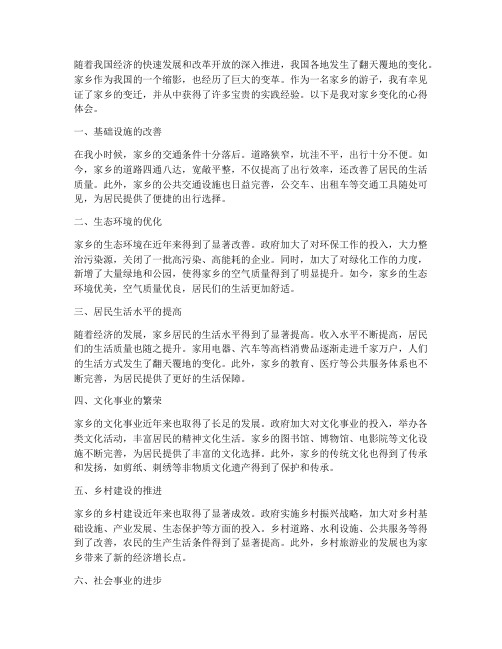 随着我国经济的快速发展和改革开放的深入推进，我国各地发生了翻天覆地的变化。家乡作为我国的一个缩影，也经历了巨大的变革。作为一名家乡的游子，我有幸见证了家乡的变迁，并从中获得了许多宝贵的实践经验。以下是我对家乡变化的心得体会。

一、基础设施的改善

在我小时候，家乡的交通条件十分落后。道路狭窄，坑洼不平，出行十分不便。如今，家乡的道路四通八达，宽敞平整，不仅提高了出行效率，还改善了居民的生活质量。此外，家乡的公共交通设施也日益完善，公交车、出租车等交通工具随处可见，为居民提供了便捷的出行选择。

二、生态环境的优化

家乡的生态环境在近年来得到了显著改善。政府加大了对环保工作的投入，大力整治污染源，关闭了一批高污染、高能耗的企业。同时，加大了对绿化工作的力度，新增了大量绿地和公园，使得家乡的空气质量得到了明显提升。如今，家乡的生态环境优美，空气质量优良，居民们的生活更加舒适。

三、居民生活水平的提高

随着经济的发展，家乡居民的生活水平得到了显著提高。收入水平不断提高，居民们的生活质量也随之提升。家用电器、汽车等高档消费品逐渐走进千家万户，人们的生活方式发生了翻天覆地的变化。此外，家乡的教育、医疗等公共服务体系也不断完善，为居民提供了更好的生活保障。

四、文化事业的繁荣

家乡的文化事业近年来也取得了长足的发展。政府加大对文化事业的投入，举办各类文化活动，丰富居民的精神文化生活。家乡的图书馆、博物馆、电影院等文化设施不断完善，为居民提供了丰富的文化选择。此外，家乡的传统文化也得到了传承和发扬，如剪纸、刺绣等非物质文化遗产得到了保护和传承。

五、乡村建设的推进

家乡的乡村建设近年来也取得了显著成效。政府实施乡村振兴战略，加大对乡村基础设施、产业发展、生态保护等方面的投入。乡村道路、水利设施、公共服务等得到了改善，农民的生产生活条件得到了显著提高。此外，乡村旅游业的发展也为家乡带来了新的经济增长点。

六、社会事业的进步